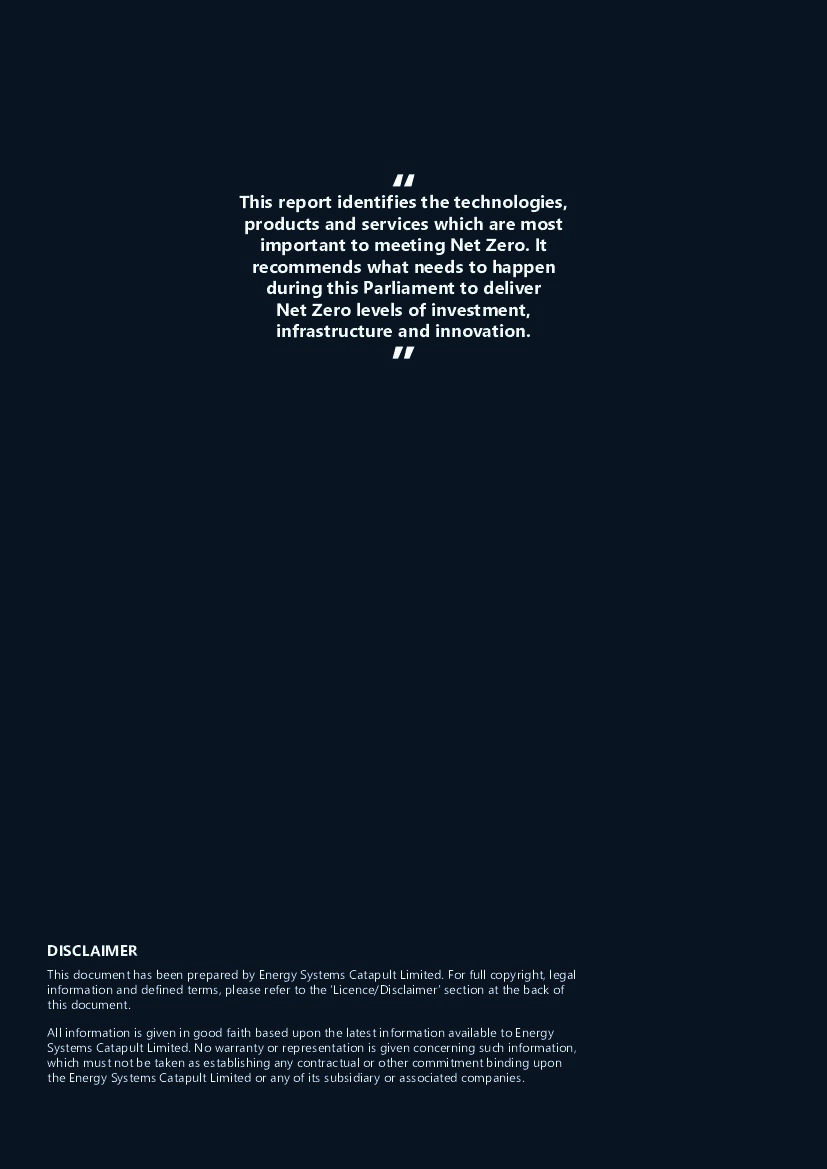 "
This report identifies the technologies, products and services which are most important to meeting Net Zero. It recommends what needs to happen during this Parliament to deliver Net Zero levels of investment, infrastructure and innovation.
"

DISCLAIMER

This document has been prepared by Energy Systems Catapult Limited. For full copyright, legal information and defined terms, please refer to the 'Licence/Disclaimer' section at the back of this document.

All information is given in good faith based upon the latest information available to Energy Systems Catapult Limited. No warranty or representation is given concerning such information, which must not be taken as establishing any contractual or other commitment binding upon the Energy Systems Catapult Limited or any of its subsidiary or associated companies.